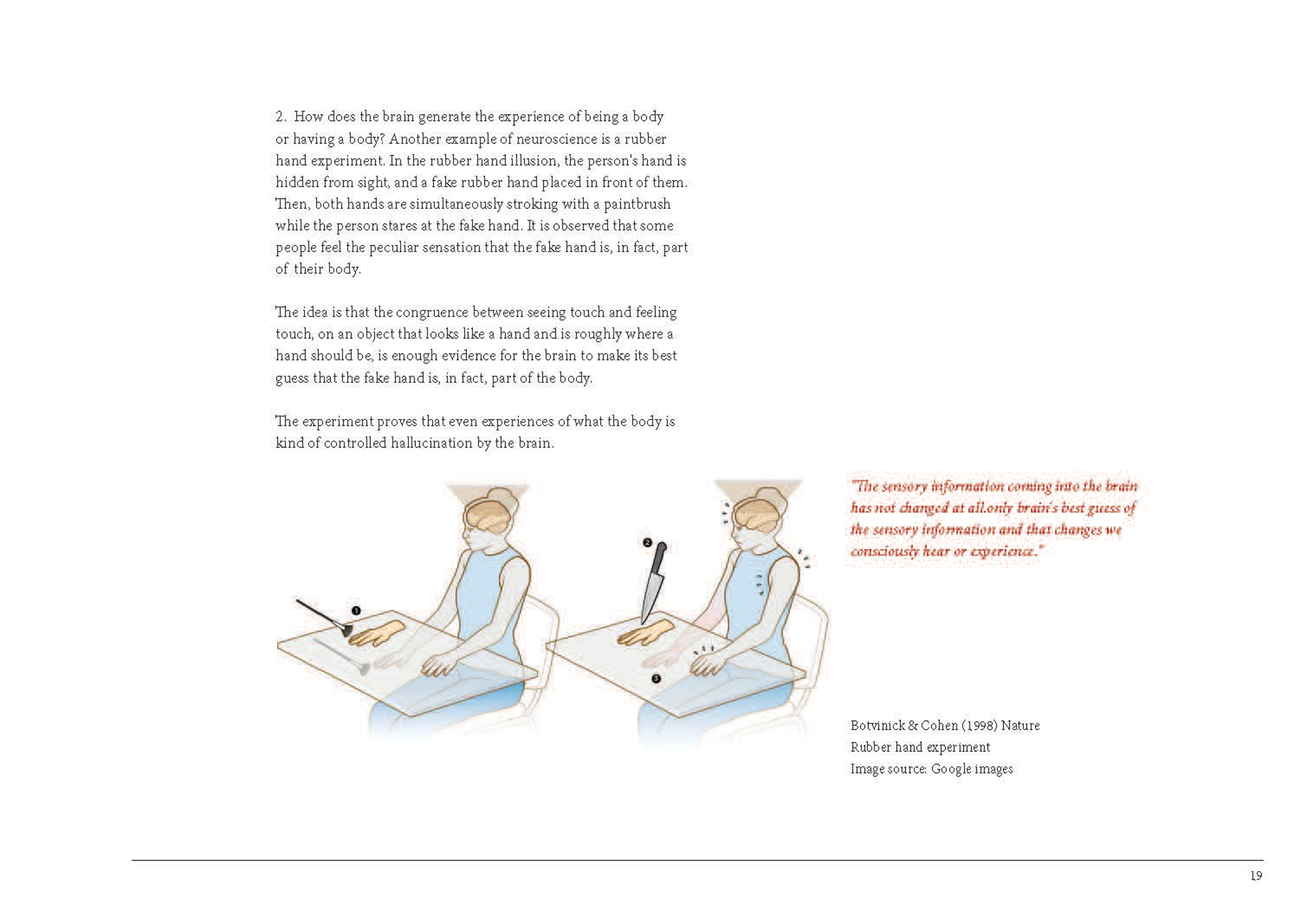 2. How does the brain generate the experience of being a body or having a body? Another example of neuroscience is a rubber hand experiment. In the rubber hand illusion, the person's hand is hidden from sight, and a fake rubber hand placed in front of them. Then, both hands are simultaneously stroking with a paintbrush while the person stares at the fake hand. It is observed that some people feel the peculiar sensation that the fake hand is, in fact, part of their body.

The idea is that the congruence between seeing touch and feeling touch, on an object that looks like a hand and is roughly where a hand should be, is enough evidence for the brain to make its best guess that the fake hand is, in fact, part of the body.

The experiment proves that even experiences of what the body is kind of controlled hallucination by the brain.

1

2

3

"The sensory information coming into the brain has not changed at all.only brain's best guess of the sensory information and that changes we consciously hear or experience."

Botvinick & Cohen (1998) Nature
Rubber hand experiment
Image source: Google images

19